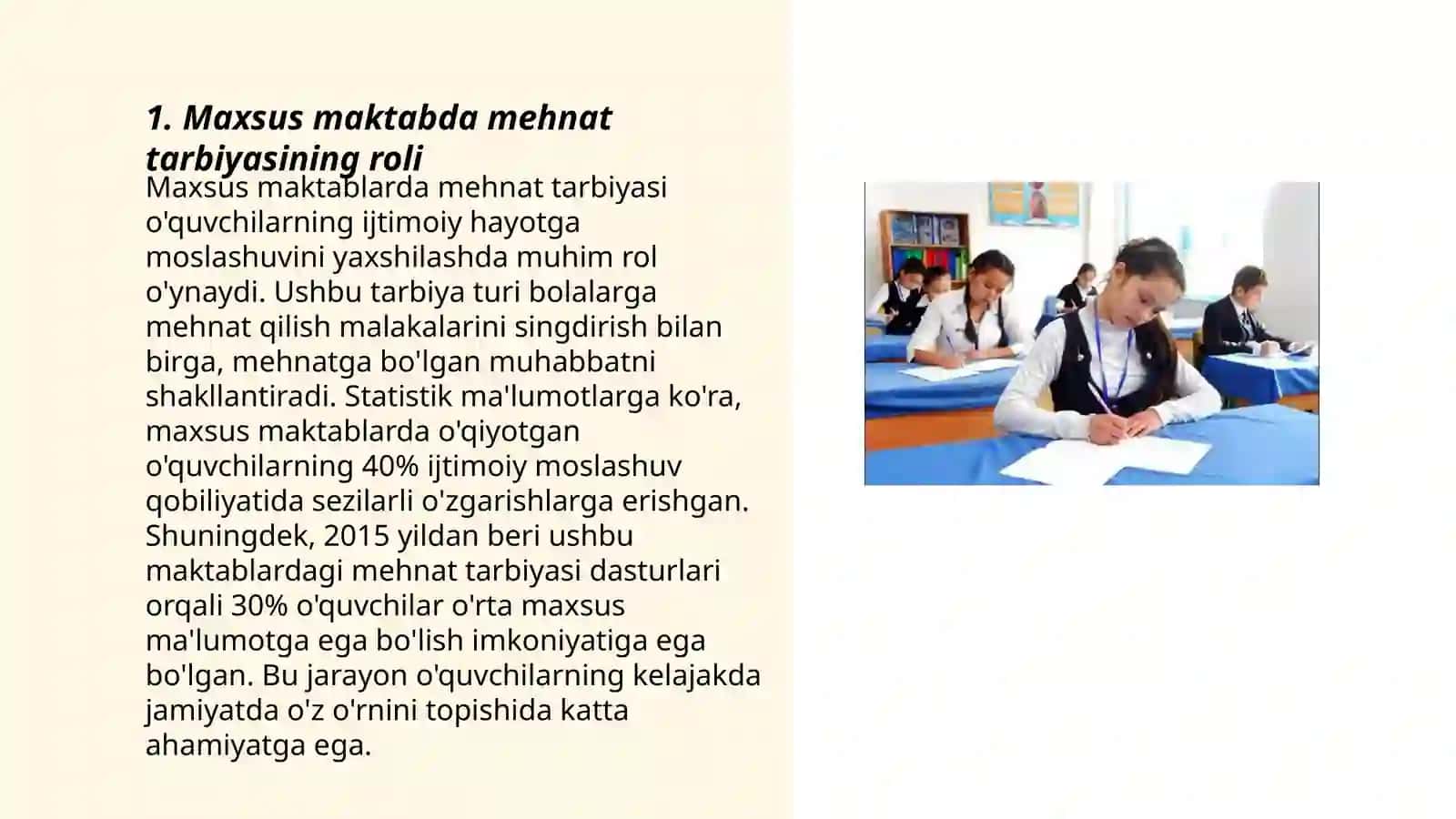 1. Maxsus maktabda mehnat tarbiyasining roli

Maxsus maktablarda mehnat tarbiyasi o'quvchilarning ijtimoiy hayotga moslashuvini yaxshilashda muhim rol o'ynaydi. Ushbu tarbiya turi bolalarga mehnat qilish malakalarini singdirish bilan birga, mehnatga bo'lgan muhabbatni shakllantiradi. Statistik ma'lumotlarga ko'ra, maxsus maktablarda o'qiyotgan o'quvchilarning 40% ijtimoiy moslashuv qobiliyatida sezilarli o'zgarishlarga erishgan. Shuningdek, 2015 yildan beri ushbu maktablardagi mehnat tarbiyasi dasturlari orqali 30% o'quvchilar o'rta maxsus ma'lumotga ega bo'lish imkoniyatiga ega bo'lgan. Bu jarayon o'quvchilarning kelajakda jamiyatda o'z o'rnini topishida katta ahamiyatga ega.